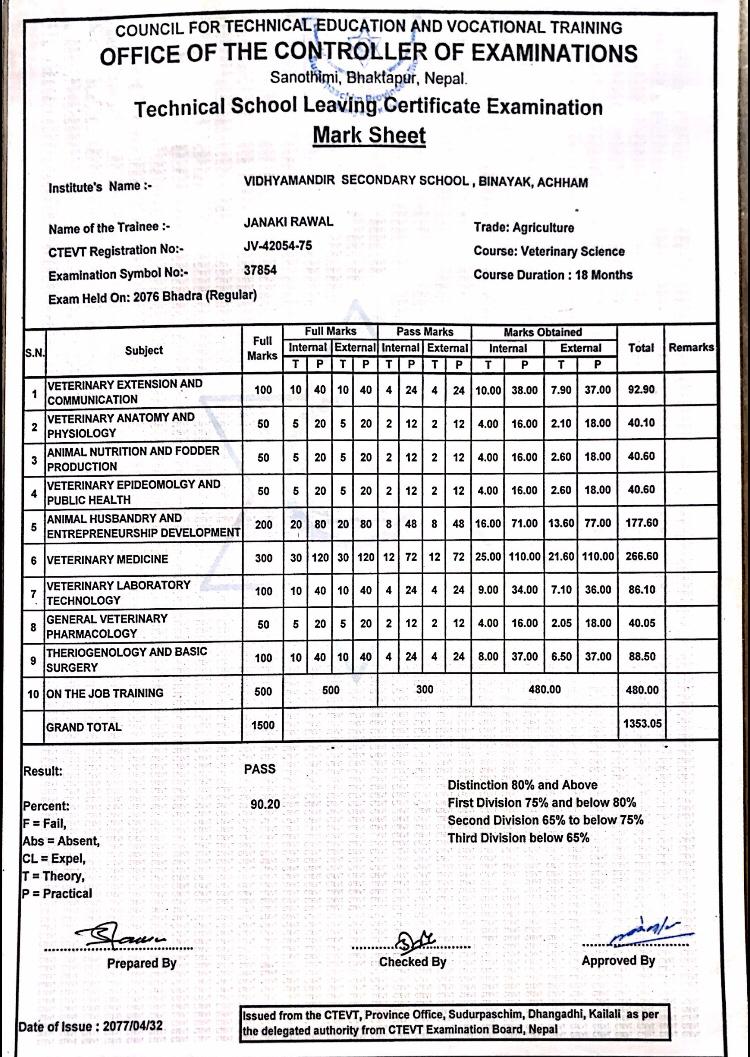 COUNCIL FOR TECHNICAL EDUCATION AND VOCATIONAL TRAINING
OFFICE OF THE CONTROLLER OF EXAMINATIONS
Sanothimi, Bhaktapur, Nepal.
Technical School Leaving Certificate Examination
Mark Sheet

Institute's Name :- VIDHYAMANDIR SECONDARY SCHOOL , BINAYAK, ACHHAM

Name of the Trainee :- JANAKI RAWAL
CTEVT Registration No:- JV-42054-75
Examination Symbol No:- 37854
Exam Held On: 2076 Bhadra (Regular)

Trade: Agriculture
Course: Veterinary Science
Course Duration : 18 Months

| S.N. | Subject | Full Marks | Full Marks Internal T | Full Marks Internal P | Full Marks External T | Full Marks External P | Pass Marks Internal T | Pass Marks Internal P | Pass Marks External T | Pass Marks External P | Marks Obtained Internal T | Marks Obtained Internal P | Marks Obtained External T | Marks Obtained External P | Total | Remarks |
|---|---|---|---|---|---|---|---|---|---|---|---|---|---|---|---|---|
| 1 | VETERINARY EXTENSION AND COMMUNICATION | 100 | 10 | 40 | 10 | 40 | 4 | 24 | 4 | 24 | 10.00 | 38.00 | 7.90 | 37.00 | 92.90 | |
| 2 | VETERINARY ANATOMY AND PHYSIOLOGY | 50 | 5 | 20 | 5 | 20 | 2 | 12 | 2 | 12 | 4.00 | 16.00 | 2.10 | 18.00 | 40.10 | |
| 3 | ANIMAL NUTRITION AND FODDER PRODUCTION | 50 | 5 | 20 | 5 | 20 | 2 | 12 | 2 | 12 | 4.00 | 16.00 | 2.60 | 18.00 | 40.60 | |
| 4 | VETERINARY EPIDEOMOLGY AND PUBLIC HEALTH | 50 | 5 | 20 | 5 | 20 | 2 | 12 | 2 | 12 | 4.00 | 16.00 | 2.60 | 18.00 | 40.60 | |
| 5 | ANIMAL HUSBANDRY AND ENTREPRENEURSHIP DEVELOPMENT | 200 | 20 | 80 | 20 | 80 | 8 | 48 | 8 | 48 | 16.00 | 71.00 | 13.60 | 77.00 | 177.60 | |
| 6 | VETERINARY MEDICINE | 300 | 30 | 120 | 30 | 120 | 12 | 72 | 12 | 72 | 25.00 | 110.00 | 21.60 | 110.00 | 266.60 | |
| 7 | VETERINARY LABORATORY TECHNOLOGY | 100 | 10 | 40 | 10 | 40 | 4 | 24 | 4 | 24 | 9.00 | 34.00 | 7.10 | 36.00 | 86.10 | |
| 8 | GENERAL VETERINARY PHARMACOLOGY | 50 | 5 | 20 | 5 | 20 | 2 | 12 | 2 | 12 | 4.00 | 16.00 | 2.05 | 18.00 | 40.05 | |
| 9 | THERIOGENOLOGY AND BASIC SURGERY | 100 | 10 | 40 | 10 | 40 | 4 | 24 | 4 | 24 | 8.00 | 37.00 | 6.50 | 37.00 | 88.50 | |
| 10 | ON THE JOB TRAINING | 500 | 500 | | | | 300 | | | | 480.00 | | | | 480.00 | |
| | GRAND TOTAL | 1500 | | | | | | | | | | | | | 1353.05 | |

Result: PASS

Percent: 90.20
F = Fail,
Abs = Absent,
CL = Expel,
T = Theory,
P = Practical

Distinction 80% and Above
First Division 75% and below 80%
Second Division 65% to below 75%
Third Division below 65%

Prepared By
Checked By
Approved By

Date of Issue : 2077/04/32

Issued from the CTEVT, Province Office, Sudurpaschim, Dhangadhi, Kailali as per the delegated authority from CTEVT Examination Board, Nepal